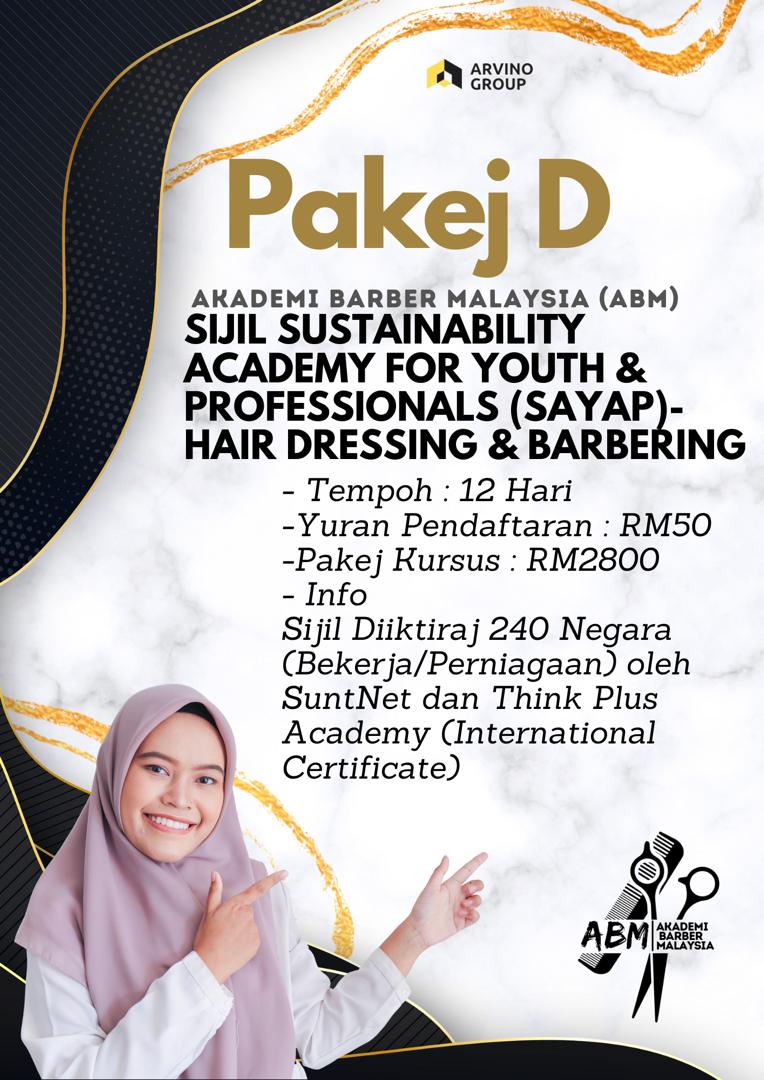 ARVINO GROUP

Pakej D

AKADEMI BARBER MALAYSIA (ABM)

SIJIL SUSTAINABILITY ACADEMY FOR YOUTH & PROFESSIONALS (SAYAP)- HAIR DRESSING & BARBERING

- Tempoh : 12 Hari
-Yuran Pendaftaran : RM50
-Pakej Kursus : RM2800
- Info
Sijil Diiktiraj 240 Negara (Bekerja/Perniagaan) oleh SuntNet dan Think Plus Academy (International Certificate)

ABM AKADEMI BARBER MALAYSIA